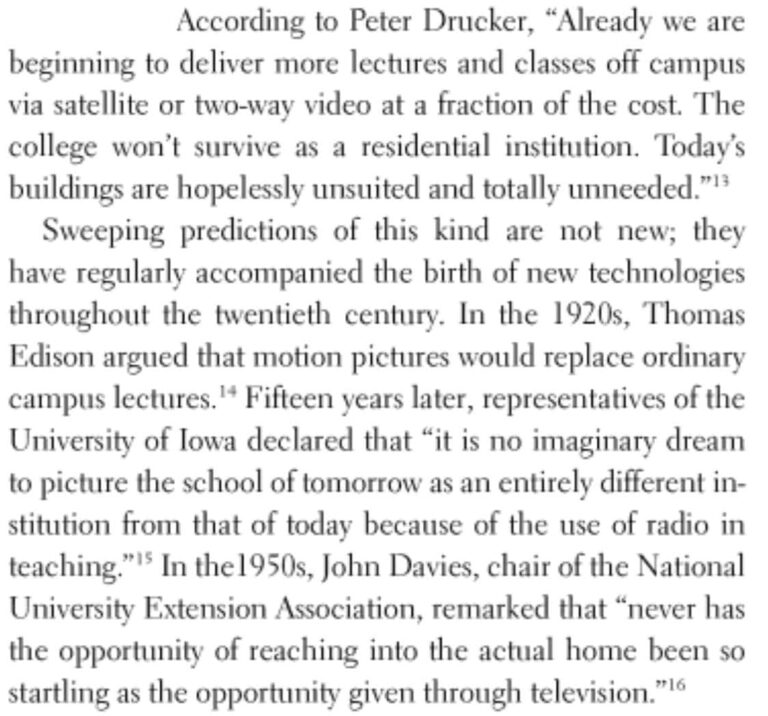 According to Peter Drucker, “Already we are beginning to deliver more lectures and classes off campus via satellite or two-way video at a fraction of the cost. The college won’t survive as a residential institution. Today’s buildings are hopelessly unsuited and totally unneeded.”$^{13}$

Sweeping predictions of this kind are not new; they have regularly accompanied the birth of new technologies throughout the twentieth century. In the 1920s, Thomas Edison argued that motion pictures would replace ordinary campus lectures.$^{14}$ Fifteen years later, representatives of the University of Iowa declared that “it is no imaginary dream to picture the school of tomorrow as an entirely different institution from that of today because of the use of radio in teaching.”$^{15}$ In the1950s, John Davies, chair of the National University Extension Association, remarked that “never has the opportunity of reaching into the actual home been so startling as the opportunity given through television.”$^{16}$